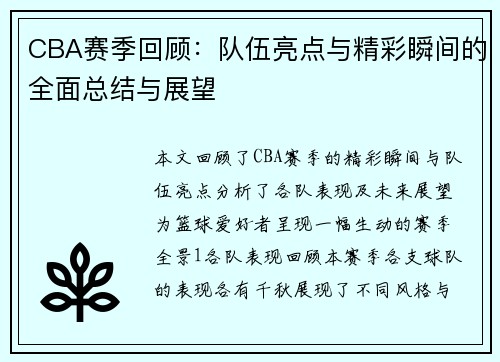 CBA赛季回顾：队伍亮点与精彩瞬间的全面总结与展望

本文回顾了CBA赛季的精彩瞬间与队伍亮点分析了各队表现及未来展望为篮球爱好者呈现一幅生动的赛季全景1各队表现回顾本赛季各支球队的表现各有千秋展现了不同风格与